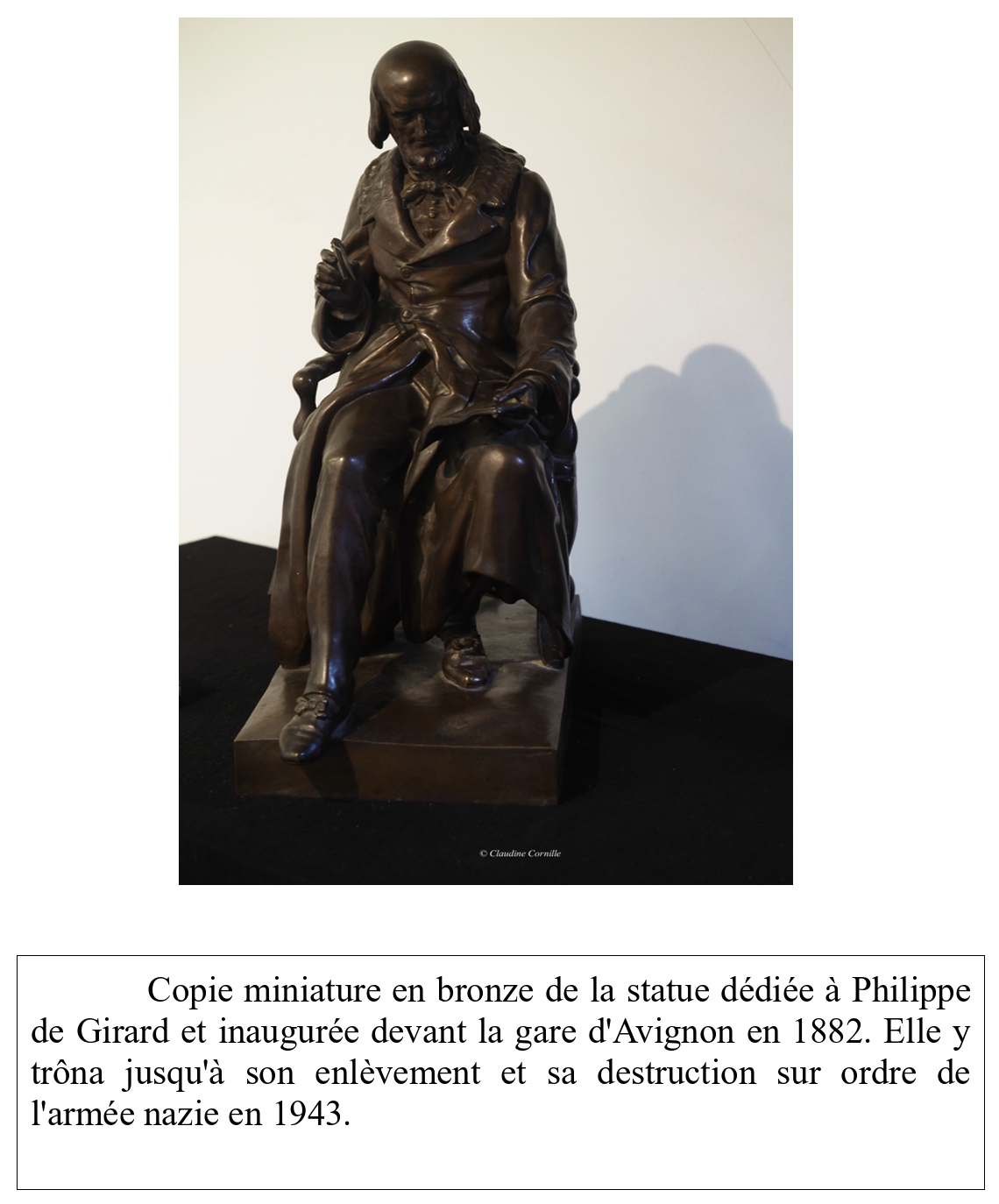 © Claudine Cornille

Copie miniature en bronze de la statue dédiée à Philippe de Girard et inaugurée devant la gare d'Avignon en 1882. Elle y trôna jusqu'à son enlèvement et sa destruction sur ordre de l'armée nazie en 1943.